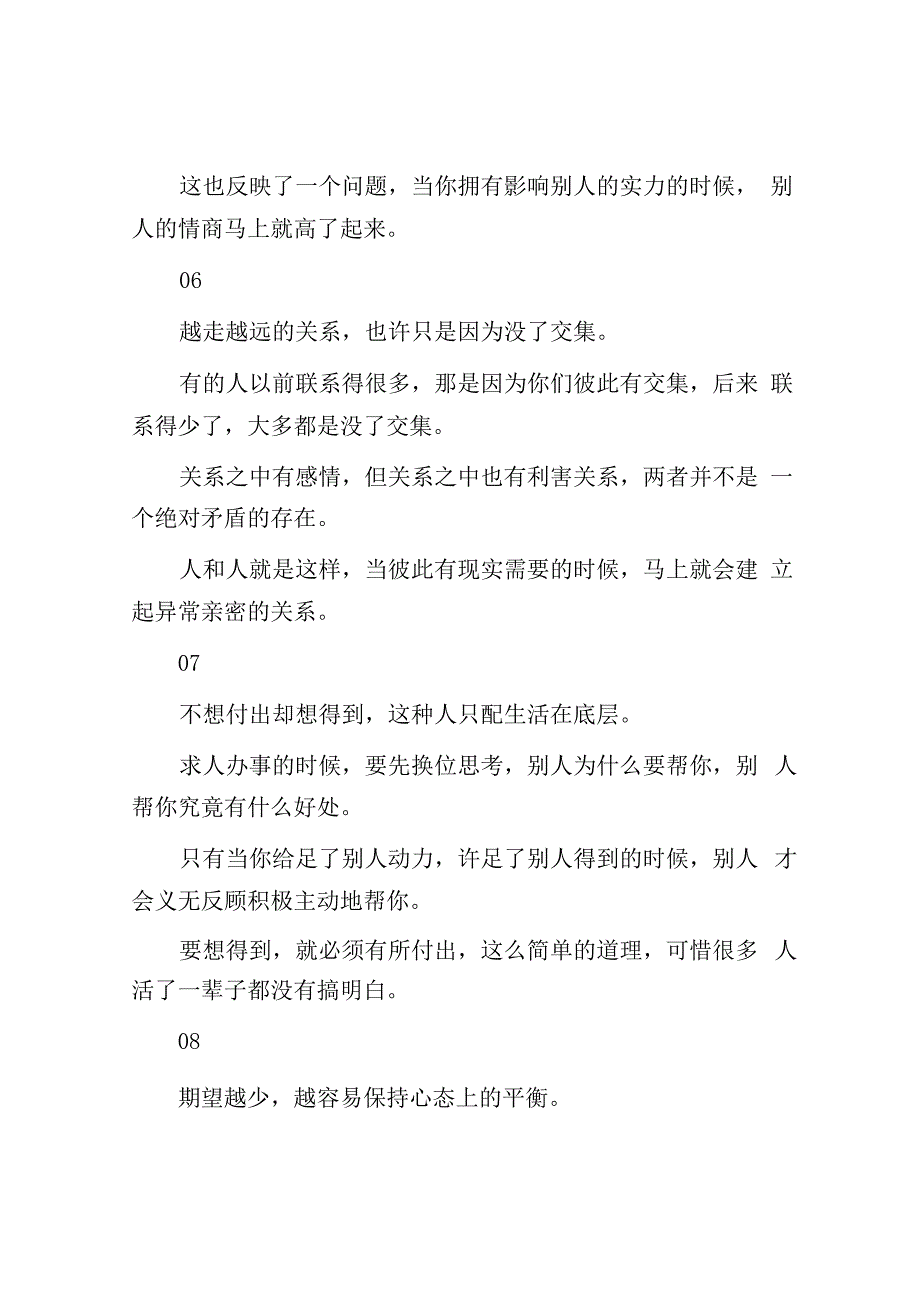 这也反映了一个问题，当你拥有影响别人的实力的时候，别人的情商马上就高了起来。

06

越走越远的关系，也许只是因为没了交集。

有的人以前联系得很多，那是因为你们彼此有交集，后来联系得少了，大多都是没了交集。

关系之中有感情，但关系之中也有利害关系，两者并不是一个绝对矛盾的存在。

人和人就是这样，当彼此有现实需要的时候，马上就会建立起异常亲密的关系。

07

不想付出却想得到，这种人只配生活在底层。

求人办事的时候，要先换位思考，别人为什么要帮你，别人帮你究竟有什么好处。

只有当你给足了别人动力，许足了别人得到的时候，别人才会义无反顾积极主动地帮你。

要想得到，就必须有所付出，这么简单的道理，可惜很多人活了一辈子都没有搞明白。

08

期望越少，越容易保持心态上的平衡。